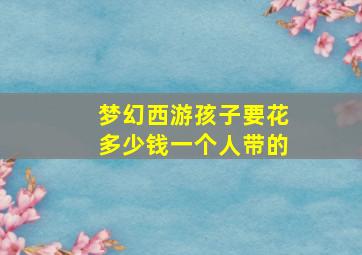 梦幻西游孩子要花多少钱一个人带的